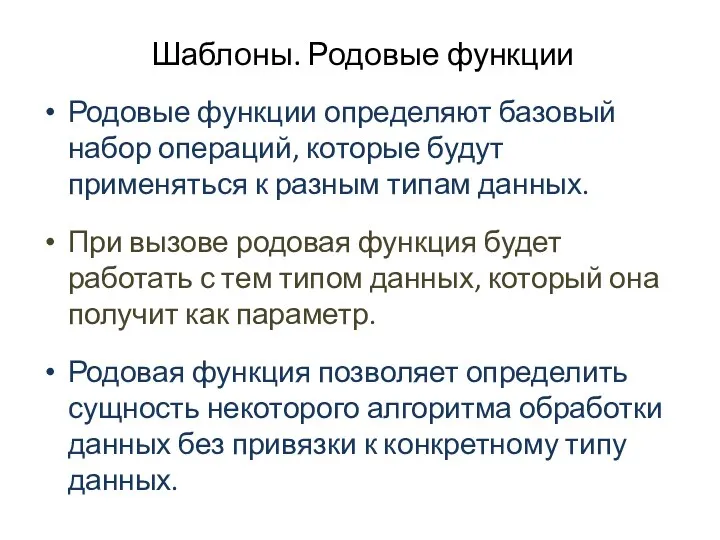 Шаблоны. Родовые функции

• Родовые функции определяют базовый набор операций, которые будут применяться к разным типам данных.

• При вызове родовая функция будет работать с тем типом данных, который она получит как параметр.

• Родовая функция позволяет определить сущность некоторого алгоритма обработки данных без привязки к конкретному типу данных.